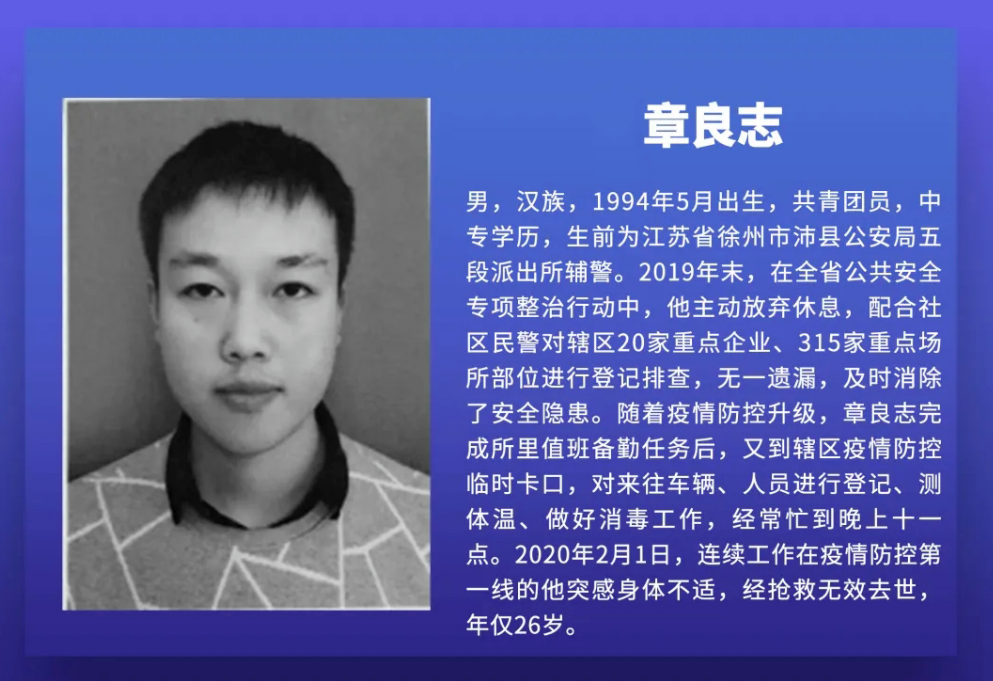 章良志

男，汉族，1994年5月出生，共青团员，中专学历，生前为江苏省徐州市沛县公安局五段派出所辅警。2019年末，在全省公共安全专项整治行动中，他主动放弃休息，配合社区民警对辖区20家重点企业、315家重点场所部位进行登记排查，无一遗漏，及时消除了安全隐患。随着疫情防控升级，章良志完成所里值班备勤任务后，又到辖区疫情防控临时卡口，对来往车辆、人员进行登记、测体温、做好消毒工作，经常忙到晚上十一点。2020年2月1日，连续工作在疫情防控第一线的他突感身体不适，经抢救无效去世，年仅26岁。